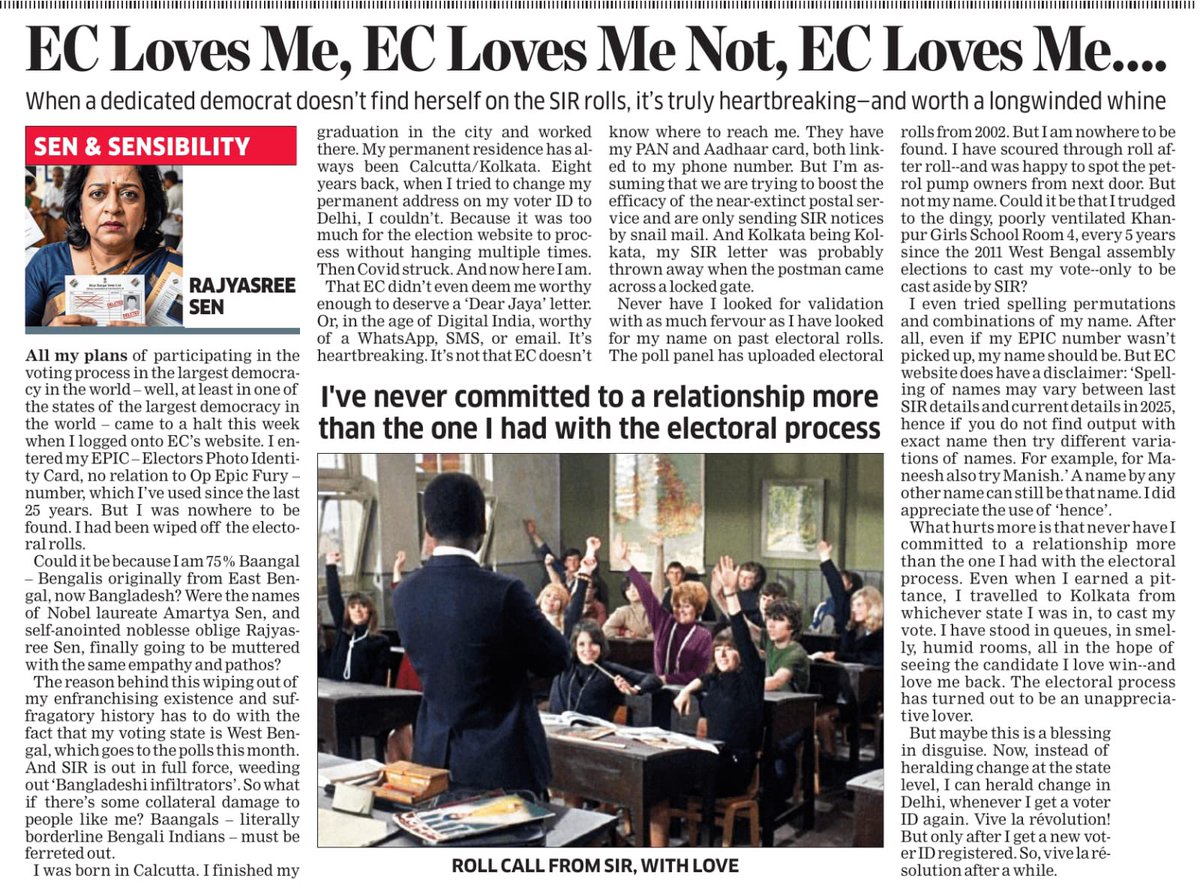 EC Loves Me, EC Loves Me Not, EC Loves Me....

When a dedicated democrat doesn't find herself on the SIR rolls, it's truly heartbreaking—and worth a longwinded whine

SEN & SENSIBILITY

RAJYASREE SEN

All my plans of participating in the voting process in the largest democracy in the world – well, at least in one of the states of the largest democracy in the world – came to a halt this week when I logged onto EC's website. I entered my EPIC – Electors Photo Identity Card, no relation to Op Epic Fury – number, which I've used since the last 25 years. But I was nowhere to be found. I had been wiped off the electoral rolls.

Could it be because I am 75% Baangal – Bengalis originally from East Bengal, now Bangladesh? Were the names of Nobel laureate Amartya Sen, and self-anointed noblesse oblige Rajyasree Sen, finally going to be muttered with the same empathy and pathos?

The reason behind this wiping out of my enfranchising existence and suffragatory history has to do with the fact that my voting state is West Bengal, which goes to the polls this month. And SIR is out in full force, weeding out 'Bangladeshi infiltrators'. So what if there's some collateral damage to people like me? Baangals – literally borderline Bengali Indians – must be ferreted out.

I was born in Calcutta. I finished my graduation in the city and worked there. My permanent residence has always been Calcutta/Kolkata. Eight years back, when I tried to change my permanent address on my voter ID to Delhi, I couldn't. Because it was too much for the election website to process without hanging multiple times. Then Covid struck. And now here I am.

That EC didn't even deem me worthy enough to deserve a 'Dear Jaya' letter. Or, in the age of Digital India, worthy of a WhatsApp, SMS, or email. It's heartbreaking. It's not that EC doesn't know where to reach me. They have my PAN and Aadhaar card, both linked to my phone number. But I'm assuming that we are trying to boost the efficacy of the near-extinct postal service and are only sending SIR notices by snail mail. And Kolkata being Kolkata, my SIR letter was probably thrown away when the postman came across a locked gate.

Never have I looked for validation with as much fervour as I have looked for my name on past electoral rolls. The poll panel has uploaded electoral rolls from 2002. But I am nowhere to be found. I have scoured through roll after roll--and was happy to spot the petrol pump owners from next door. But not my name. Could it be that I trudged to the dingy, poorly ventilated Khanpur Girls School Room 4, every 5 years since the 2011 West Bengal assembly elections to cast my vote--only to be cast aside by SIR?

I even tried spelling permutations and combinations of my name. After all, even if my EPIC number wasn't picked up, my name should be. But EC website does have a disclaimer: 'Spelling of names may vary between last SIR details and current details in 2025, hence if you do not find output with exact name then try different variations of names. For example, for Maneesh also try Manish.' A name by any other name can still be that name. I did appreciate the use of 'hence'.

What hurts more is that never have I committed to a relationship more than the one I had with the electoral process. Even when I earned a pittance, I travelled to Kolkata from whichever state I was in, to cast my vote. I have stood in queues, in smelly, humid rooms, all in the hope of seeing the candidate I love win--and love me back. The electoral process has turned out to be an unappreciative lover.

But maybe this is a blessing in disguise. Now, instead of heralding change at the state level, I can herald change in Delhi, whenever I get a voter ID again. Vive la révolution! But only after I get a new voter ID registered. So, vive la résolution after a while.

I've never committed to a relationship more than the one I had with the electoral process

ROLL CALL FROM SIR, WITH LOVE